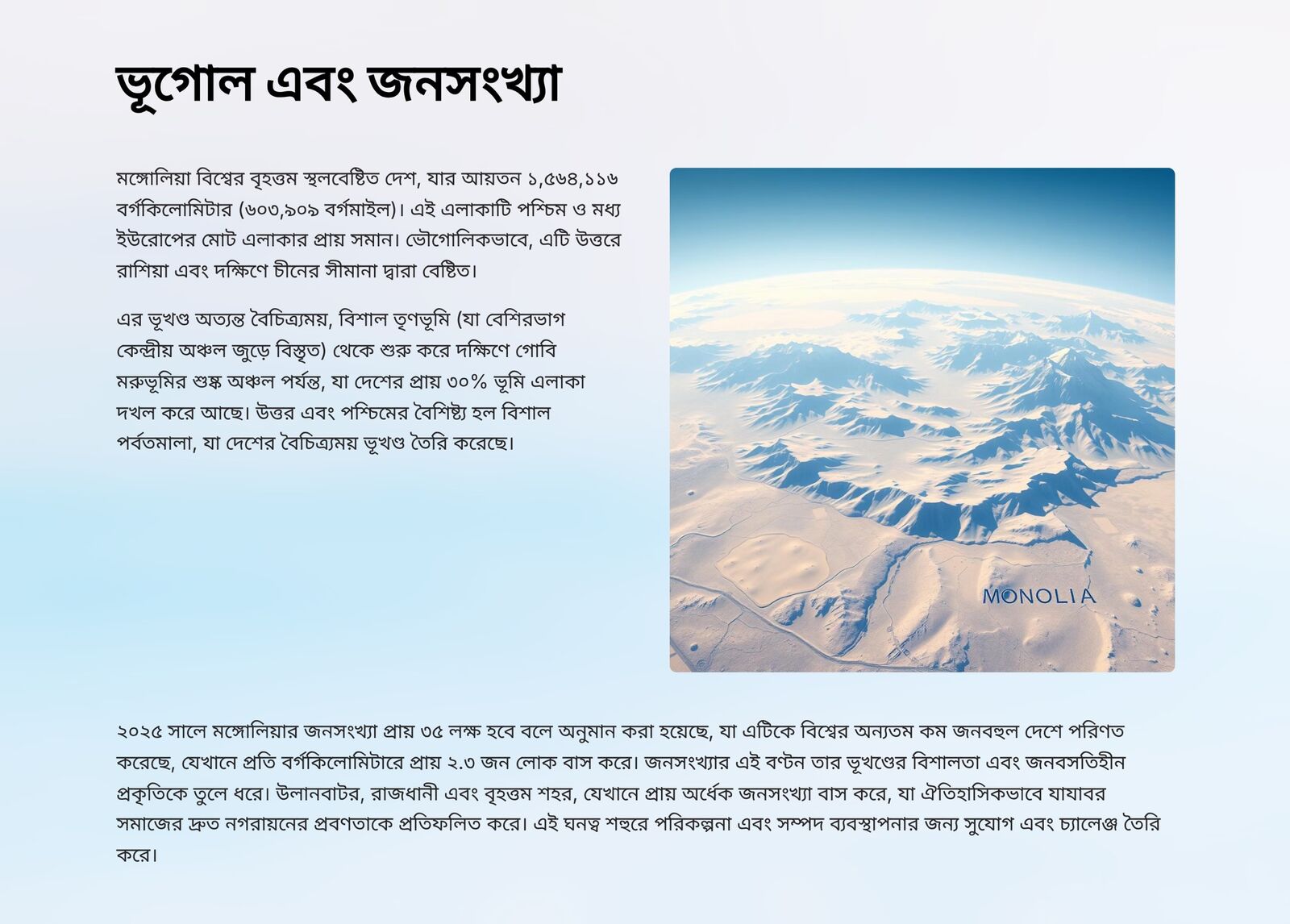 ভূগোল এবং জনসংখ্যা

মঙ্গোলিয়া বিশ্বের বৃহত্তম স্থলবেষ্টিত দেশ, যার আয়তন ১,৫৬৪,১১৬ বর্গকিলোমিটার (৬০৩,৯০৯ বর্গমাইল)। এই এলাকাটি পশ্চিম ও মধ্য ইউরোপের মোট এলাকার প্রায় সমান। ভৌগোলিকভাবে, এটি উত্তরে রাশিয়া এবং দক্ষিণে চীনের সীমানা দ্বারা বেষ্টিত।

এর ভূখণ্ড অত্যন্ত বৈচিত্র্যময়, বিশাল তৃণভূমি (যা বেশিরভাগ কেন্দ্রীয় অঞ্চল জুড়ে বিস্তৃত) থেকে শুরু করে দক্ষিণে গোবি মরুভূমির শুষ্ক অঞ্চল পর্যন্ত, যা দেশের প্রায় ৩০% ভূমি এলাকা দখল করে আছে। উত্তর এবং পশ্চিমের বৈশিষ্ট্য হল বিশাল পর্বতমালা, যা দেশের বৈচিত্র্যময় ভূখণ্ড তৈরি করেছে।

MONOLIA

২০২৫ সালে মঙ্গোলিয়ার জনসংখ্যা প্রায় ৩৫ লক্ষ হবে বলে অনুমান করা হয়েছে, যা এটিকে বিশ্বের অন্যতম কম জনবহুল দেশে পরিণত করেছে, যেখানে প্রতি বর্গকিলোমিটারে প্রায় ২.৩ জন লোক বাস করে। জনসংখ্যার এই বণ্টন তার ভূখণ্ডের বিশালতা এবং জনবসতিহীন প্রকৃতিকে তুলে ধরে। উলানবাটর, রাজধানী এবং বৃহত্তম শহর, যেখানে প্রায় অর্ধেক জনসংখ্যা বাস করে, যা ঐতিহাসিকভাবে যাযাবর সমাজের দ্রুত নগরায়নের প্রবণতাকে প্রতিফলিত করে। এই ঘনত্ব শহুরে পরিকল্পনা এবং সম্পদ ব্যবস্থাপনার জন্য সুযোগ এবং চ্যালেঞ্জ তৈরি করে।